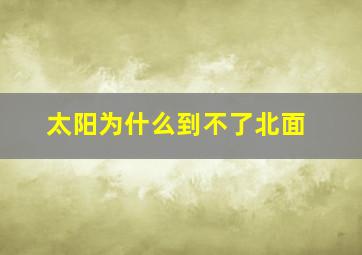 太阳为什么到不了北面